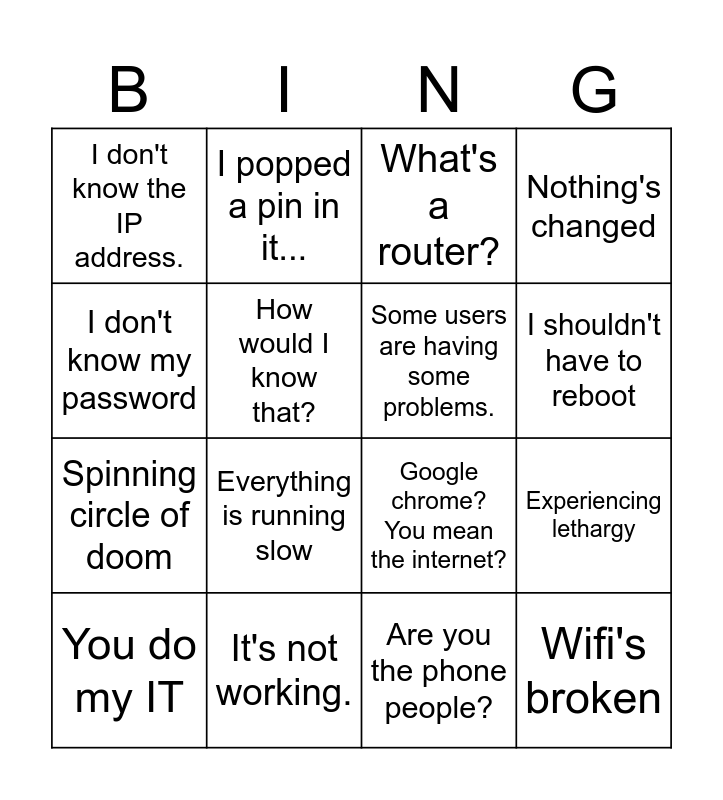 | B | I | N | G |
|---|---|---|---|
| I don't know the IP address. | I popped a pin in it... | What's a router? | Nothing's changed |
| I don't know my password | How would I know that? | Some users are having some problems. | I shouldn't have to reboot |
| Spinning circle of doom | Everything is running slow | Google chrome? You mean the internet? | Experiencing lethargy |
| You do my IT | It's not working. | Are you the phone people? | Wifi's broken |